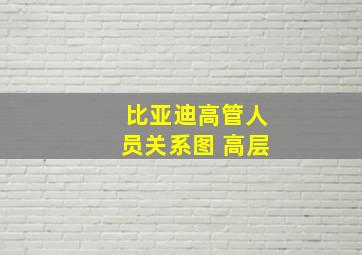 比亚迪高管人员关系图 高层